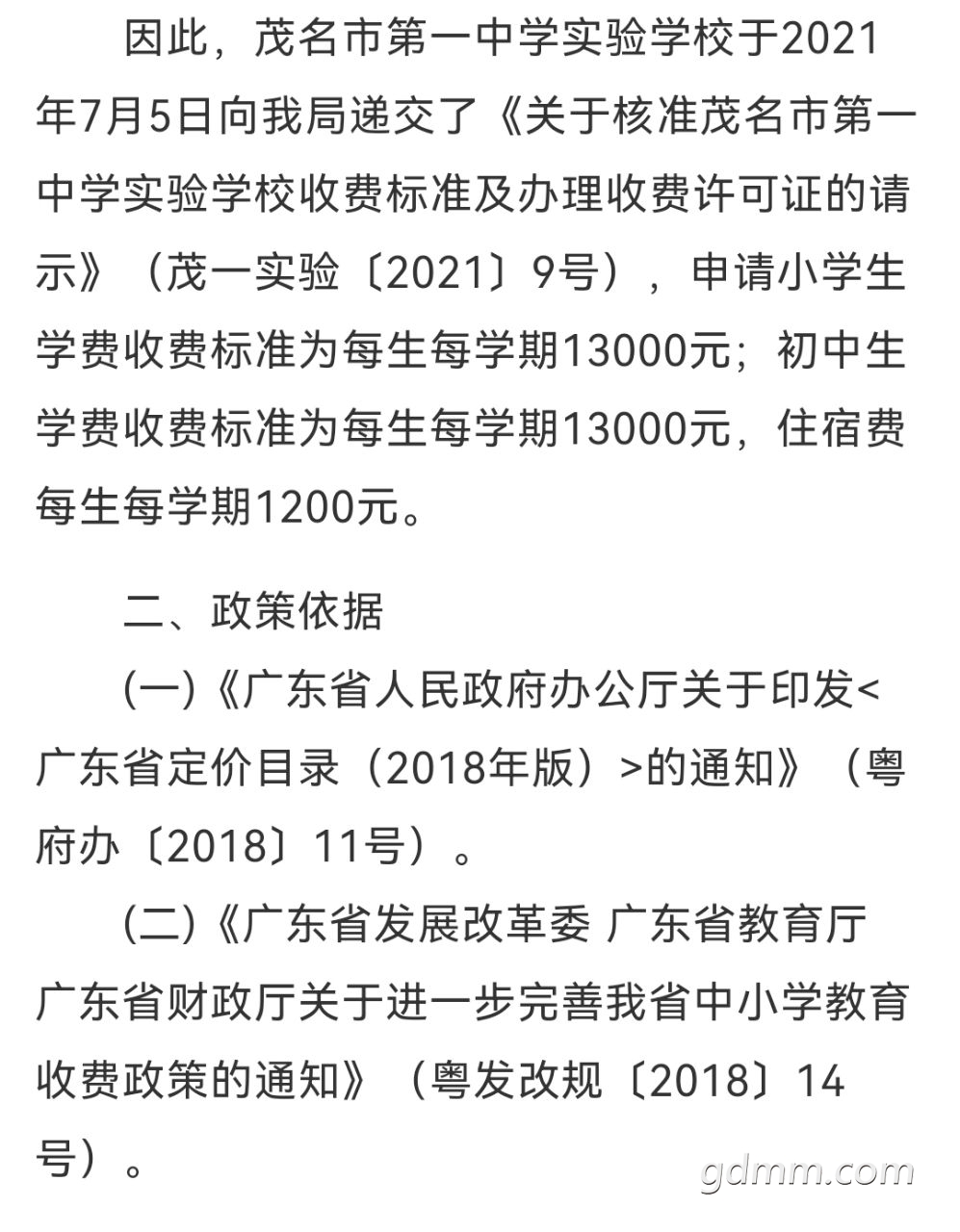 因此，茂名市第一中学实验学校于2021年7月5日向我局递交了《关于核准茂名市第一中学实验学校收费标准及办理收费许可证的请示》（茂一实验〔2021〕9号），申请小学生学费收费标准为每生每学期13000元；初中生学费收费标准为每生每学期13000元，住宿费每生每学期1200元。

二、政策依据

(一)《广东省人民政府办公厅关于印发<广东省定价目录（2018年版）>的通知》（粤府办〔2018〕11号）。

(二)《广东省发展改革委 广东省教育厅 广东省财政厅关于进一步完善我省中小学教育收费政策的通知》（粤发改规〔2018〕14号）。

gdmm.com